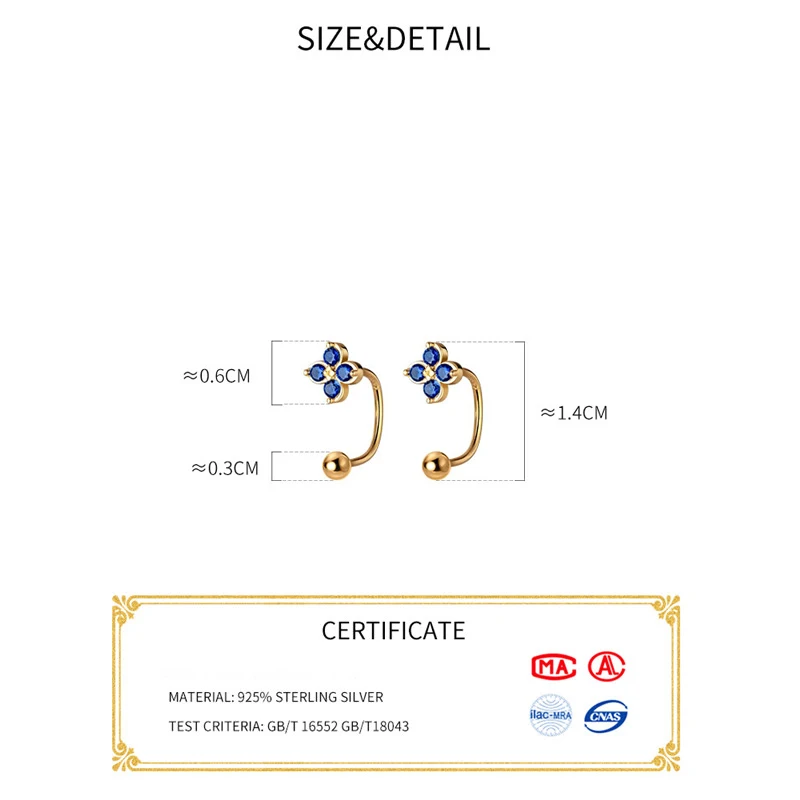 SIZE&DETAIL

≈0.6CM

≈0.3CM

≈1.4CM

CERTIFICATE

MATERIAL: 925% STERLING SILVER

TEST CRITERIA: GB/T 16552 GB/T18043

MA

A

ilac-MRA

CNAS